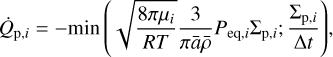 $\dot{Q}_{\mathrm{p},i} = -\min\left(\sqrt{\frac{8\pi\mu_i}{RT}}\frac{3}{\pi\bar{a}\bar{\rho}}P_{\mathrm{eq},i}\Sigma_{\mathrm{p},i};\ \frac{\Sigma_{\mathrm{p},i}}{\Delta t}\right),$